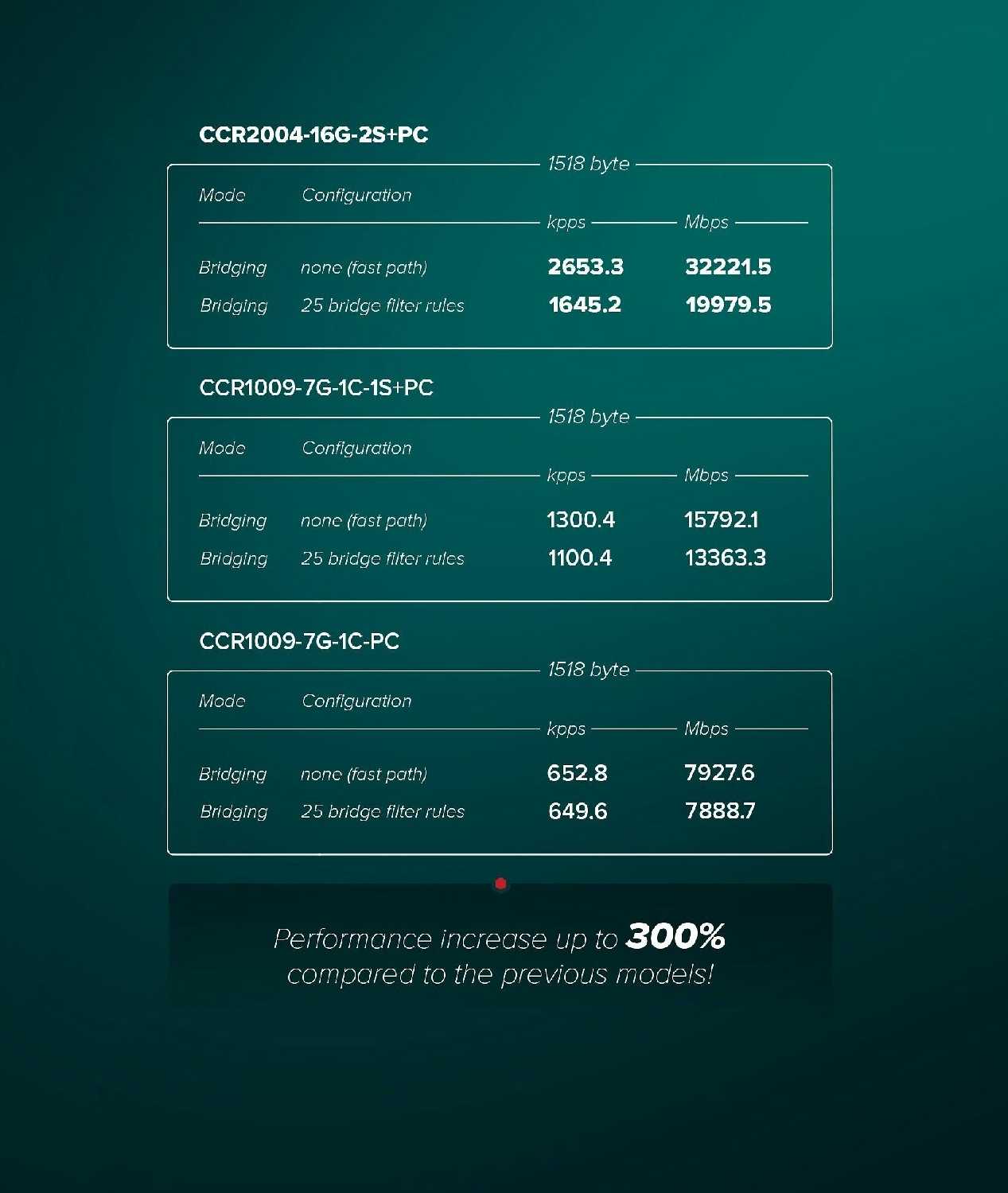 CCR2004-16G-2S+PC

1518 byte

| Mode | Configuration | kpps | Mbps |
|---|---|---|---|
| Bridging | none (fast path) | 2653.3 | 32221.5 |
| Bridging | 25 bridge filter rules | 1645.2 | 19979.5 |

CCR1009-7G-1C-1S+PC

1518 byte

| Mode | Configuration | kpps | Mbps |
|---|---|---|---|
| Bridging | none (fast path) | 1300.4 | 15792.1 |
| Bridging | 25 bridge filter rules | 1100.4 | 13363.3 |

CCR1009-7G-1C-PC

1518 byte

| Mode | Configuration | kpps | Mbps |
|---|---|---|---|
| Bridging | none (fast path) | 652.8 | 7927.6 |
| Bridging | 25 bridge filter rules | 649.6 | 7888.7 |

Performance increase up to 300% compared to the previous models!